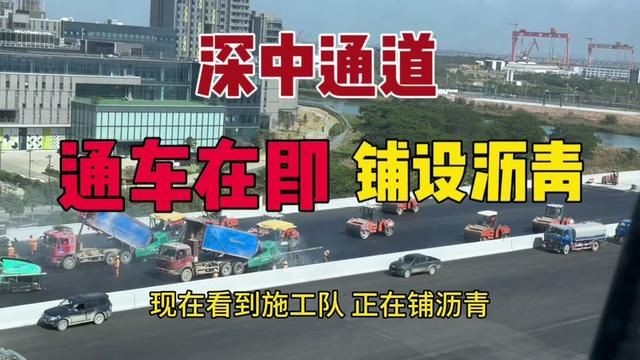 深中通道

通车在即 铺设沥青

现在看到施工队 正在铺沥青